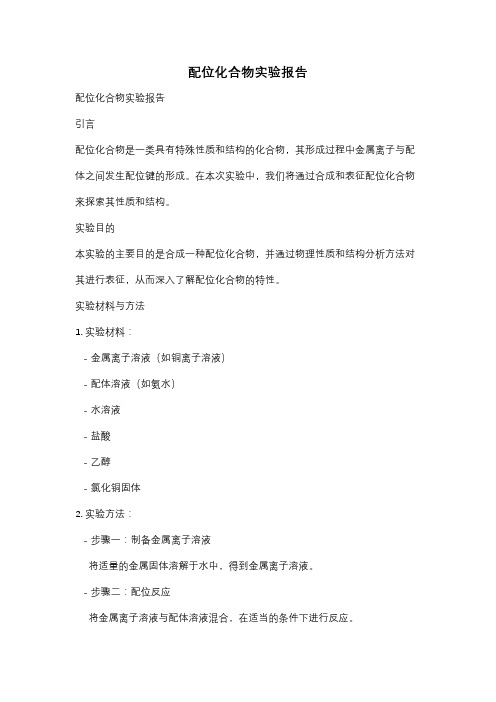 配位化合物实验报告

配位化合物实验报告

引言

配位化合物是一类具有特殊性质和结构的化合物，其形成过程中金属离子与配体之间发生配位键的形成。在本次实验中，我们将通过合成和表征配位化合物来探索其性质和结构。

实验目的

本实验的主要目的是合成一种配位化合物，并通过物理性质和结构分析方法对其进行表征，从而深入了解配位化合物的特性。

实验材料与方法

1. 实验材料：

- 金属离子溶液（如铜离子溶液）

- 配体溶液（如氨水）

- 水溶液

- 盐酸

- 乙醇

- 氯化铜固体

2. 实验方法：

- 步骤一：制备金属离子溶液

将适量的金属固体溶解于水中，得到金属离子溶液。

- 步骤二：配位反应

将金属离子溶液与配体溶液混合，在适当的条件下进行反应。